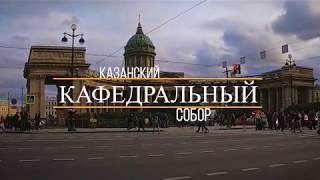 КАЗАНСКИЙ
КАФЕДРАЛЬНЫЙ
СОБОР